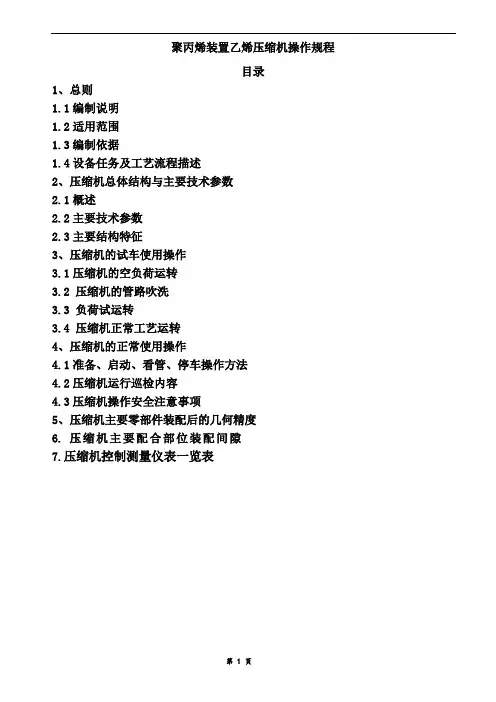 聚丙烯装置乙烯压缩机操作规程

目录

1、总则

1.1编制说明

1.2适用范围

1.3编制依据

1.4设备任务及工艺流程描述

2、压缩机总体结构与主要技术参数

2.1概述

2.2主要技术参数

2.3主要结构特征

3、压缩机的试车使用操作

3.1压缩机的空负荷运转

3.2压缩机的管路吹洗

3.3负荷试运转

3.4压缩机正常工艺运转

4、压缩机的正常使用操作

4.1准备、启动、看管、停车操作方法

4.2压缩机运行巡检内容

4.3压缩机操作安全注意事项

5、压缩机主要零部件装配后的几何精度

6.压缩机主要配合部位装配间隙

7.压缩机控制测量仪表一览表

第1页